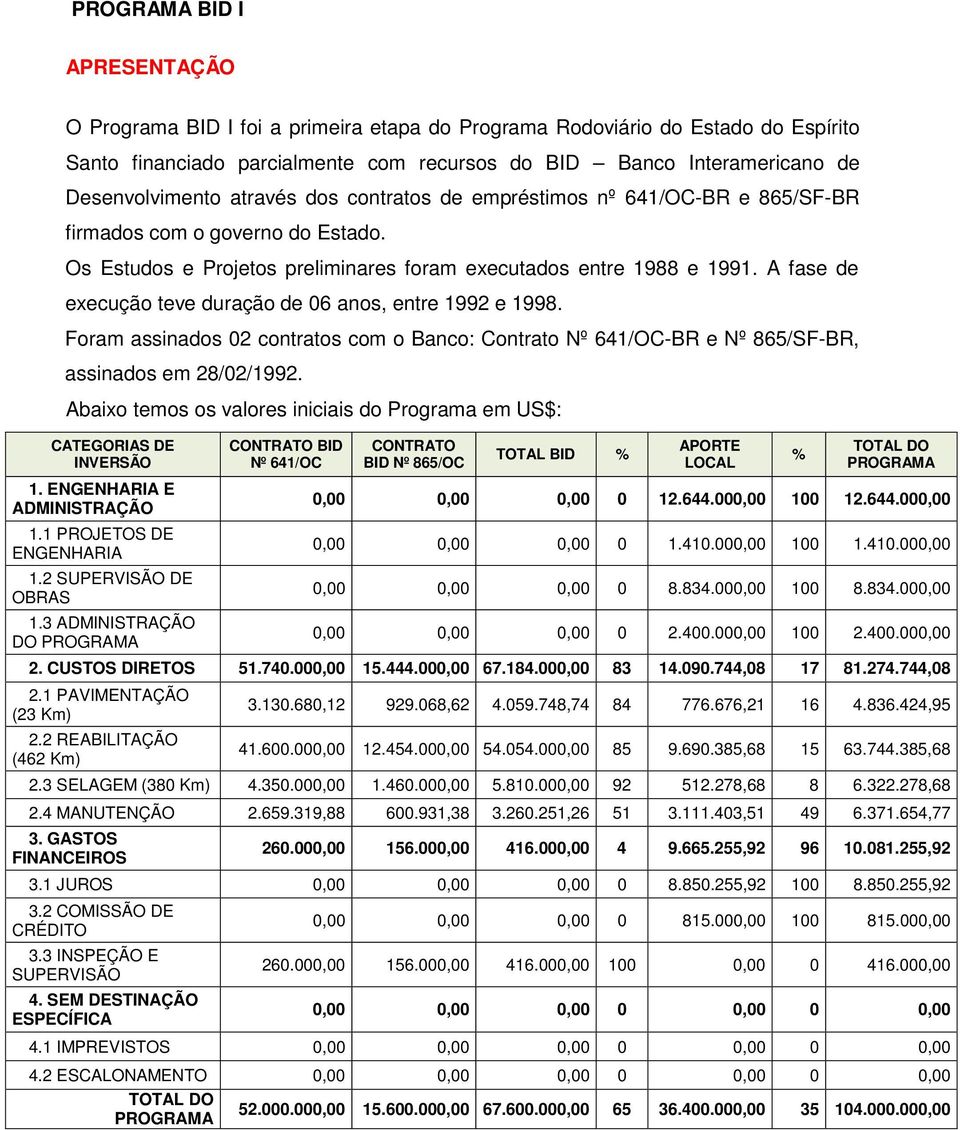 PROGRAMA BID I

APRESENTAÇÃO

O Programa BID I foi a primeira etapa do Programa Rodoviário do Estado do Espírito Santo financiado parcialmente com recursos do BID – Banco Interamericano de Desenvolvimento através dos contratos de empréstimos nº 641/OC-BR e 865/SF-BR firmados com o governo do Estado.

Os Estudos e Projetos preliminares foram executados entre 1988 e 1991. A fase de execução teve duração de 06 anos, entre 1992 e 1998.

Foram assinados 02 contratos com o Banco: Contrato Nº 641/OC-BR e Nº 865/SF-BR, assinados em 28/02/1992.

Abaixo temos os valores iniciais do Programa em US$:

| CATEGORIAS DE INVERSÃO | CONTRATO BID Nº 641/OC | CONTRATO BID Nº 865/OC | TOTAL BID | % | APORTE LOCAL | % | TOTAL DO PROGRAMA |
|---|---|---|---|---|---|---|---|
| 1. ENGENHARIA E ADMINISTRAÇÃO | 0,00 | 0,00 | 0,00 | 0 | 12.644.000,00 | 100 | 12.644.000,00 |
| 1.1 PROJETOS DE ENGENHARIA | 0,00 | 0,00 | 0,00 | 0 | 1.410.000,00 | 100 | 1.410.000,00 |
| 1.2 SUPERVISÃO DE OBRAS | 0,00 | 0,00 | 0,00 | 0 | 8.834.000,00 | 100 | 8.834.000,00 |
| 1.3 ADMINISTRAÇÃO DO PROGRAMA | 0,00 | 0,00 | 0,00 | 0 | 2.400.000,00 | 100 | 2.400.000,00 |
| 2. CUSTOS DIRETOS | 51.740.000,00 | 15.444.000,00 | 67.184.000,00 | 83 | 14.090.744,08 | 17 | 81.274.744,08 |
| 2.1 PAVIMENTAÇÃO (23 Km) | 3.130.680,12 | 929.068,62 | 4.059.748,74 | 84 | 776.676,21 | 16 | 4.836.424,95 |
| 2.2 REABILITAÇÃO (462 Km) | 41.600.000,00 | 12.454.000,00 | 54.054.000,00 | 85 | 9.690.385,68 | 15 | 63.744.385,68 |
| 2.3 SELAGEM (380 Km) | 4.350.000,00 | 1.460.000,00 | 5.810.000,00 | 92 | 512.278,68 | 8 | 6.322.278,68 |
| 2.4 MANUTENÇÃO | 2.659.319,88 | 600.931,38 | 3.260.251,26 | 51 | 3.111.403,51 | 49 | 6.371.654,77 |
| 3. GASTOS FINANCEIROS | 260.000,00 | 156.000,00 | 416.000,00 | 4 | 9.665.255,92 | 96 | 10.081.255,92 |
| 3.1 JUROS | 0,00 | 0,00 | 0,00 | 0 | 8.850.255,92 | 100 | 8.850.255,92 |
| 3.2 COMISSÃO DE CRÉDITO | 0,00 | 0,00 | 0,00 | 0 | 815.000,00 | 100 | 815.000,00 |
| 3.3 INSPEÇÃO E SUPERVISÃO | 260.000,00 | 156.000,00 | 416.000,00 | 100 | 0,00 | 0 | 416.000,00 |
| 4. SEM DESTINAÇÃO ESPECÍFICA | 0,00 | 0,00 | 0,00 | 0 | 0,00 | 0 | 0,00 |
| 4.1 IMPREVISTOS | 0,00 | 0,00 | 0,00 | 0 | 0,00 | 0 | 0,00 |
| 4.2 ESCALONAMENTO | 0,00 | 0,00 | 0,00 | 0 | 0,00 | 0 | 0,00 |
| TOTAL DO PROGRAMA | 52.000.000,00 | 15.600.000,00 | 67.600.000,00 | 65 | 36.400.000,00 | 35 | 104.000.000,00 |